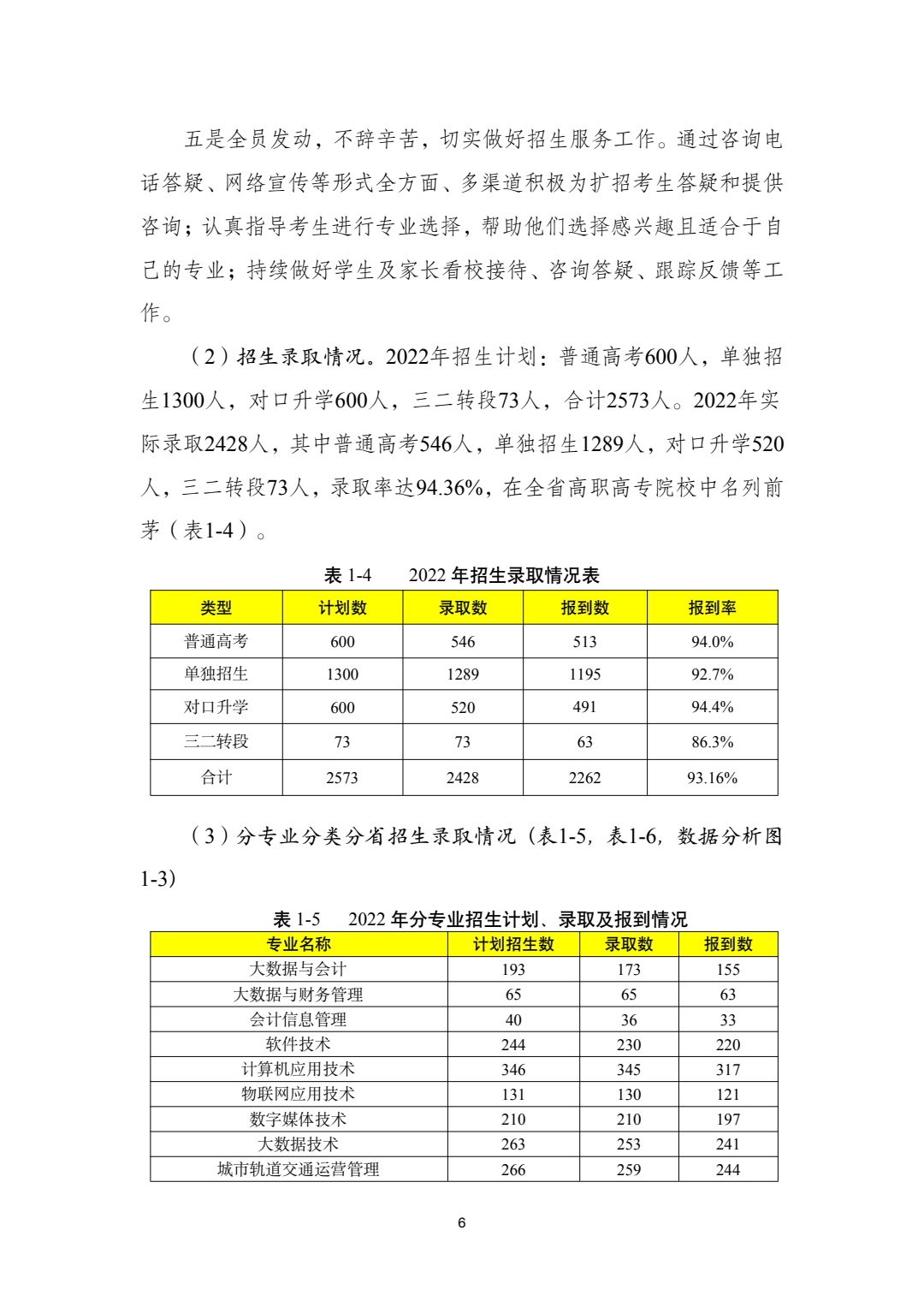 五是全员发动，不辞辛苦，切实做好招生服务工作。通过咨询电话答疑、网络宣传等形式全方面、多渠道积极为扩招考生答疑和提供咨询；认真指导考生进行专业选择，帮助他们选择感兴趣且适合于自己的专业；持续做好学生及家长看校接待、咨询答疑、跟踪反馈等工作。

（2）招生录取情况。2022年招生计划：普通高考600人，单独招生1300人，对口升学600人，三二转段73人，合计2573人。2022年实际录取2428人，其中普通高考546人，单独招生1289人，对口升学520人，三二转段73人，录取率达94.36%，在全省高职高专院校中名列前茅（表1-4）。

表 1-4　　2022 年招生录取情况表

| 类型 | 计划数 | 录取数 | 报到数 | 报到率 |
|---|---|---|---|---|
| 普通高考 | 600 | 546 | 513 | 94.0% |
| 单独招生 | 1300 | 1289 | 1195 | 92.7% |
| 对口升学 | 600 | 520 | 491 | 94.4% |
| 三二转段 | 73 | 73 | 63 | 86.3% |
| 合计 | 2573 | 2428 | 2262 | 93.16% |

（3）分专业分类分省招生录取情况（表1-5，表1-6，数据分析图1-3）

表 1-5　　2022 年分专业招生计划、录取及报到情况

| 专业名称 | 计划招生数 | 录取数 | 报到数 |
|---|---|---|---|
| 大数据与会计 | 193 | 173 | 155 |
| 大数据与财务管理 | 65 | 65 | 63 |
| 会计信息管理 | 40 | 36 | 33 |
| 软件技术 | 244 | 230 | 220 |
| 计算机应用技术 | 346 | 345 | 317 |
| 物联网应用技术 | 131 | 130 | 121 |
| 数字媒体技术 | 210 | 210 | 197 |
| 大数据技术 | 263 | 253 | 241 |
| 城市轨道交通运营管理 | 266 | 259 | 244 |

6